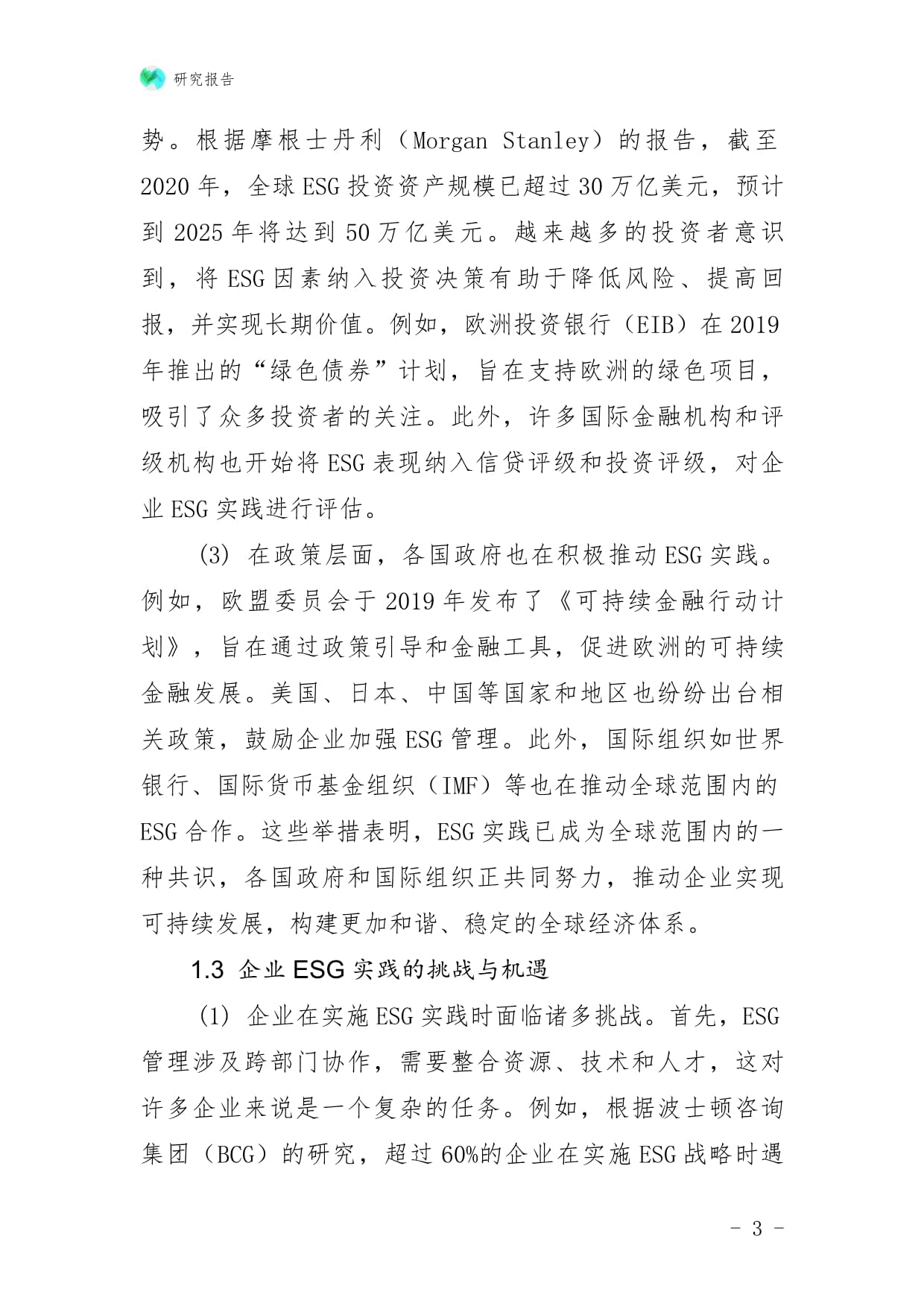 研究报告

势。根据摩根士丹利（Morgan Stanley）的报告，截至2020年，全球ESG投资资产规模已超过30万亿美元，预计到2025年将达到50万亿美元。越来越多的投资者意识到，将ESG因素纳入投资决策有助于降低风险、提高回报，并实现长期价值。例如，欧洲投资银行（EIB）在2019年推出的“绿色债券”计划，旨在支持欧洲的绿色项目，吸引了众多投资者的关注。此外，许多国际金融机构和评级机构也开始将ESG表现纳入信贷评级和投资评级，对企业ESG实践进行评估。

(3) 在政策层面，各国政府也在积极推动ESG实践。例如，欧盟委员会于2019年发布了《可持续金融行动计划》，旨在通过政策引导和金融工具，促进欧洲的可持续金融发展。美国、日本、中国等国家和地区也纷纷出台相关政策，鼓励企业加强ESG管理。此外，国际组织如世界银行、国际货币基金组织（IMF）等也在推动全球范围内的ESG合作。这些举措表明，ESG实践已成为全球范围内的一种共识，各国政府和国际组织正共同努力，推动企业实现可持续发展，构建更加和谐、稳定的全球经济体系。

1.3 企业ESG实践的挑战与机遇

(1) 企业在实施ESG实践时面临诸多挑战。首先，ESG管理涉及跨部门协作，需要整合资源、技术和人才，这对许多企业来说是一个复杂的任务。例如，根据波士顿咨询集团（BCG）的研究，超过60%的企业在实施ESG战略时遇

- 3 -